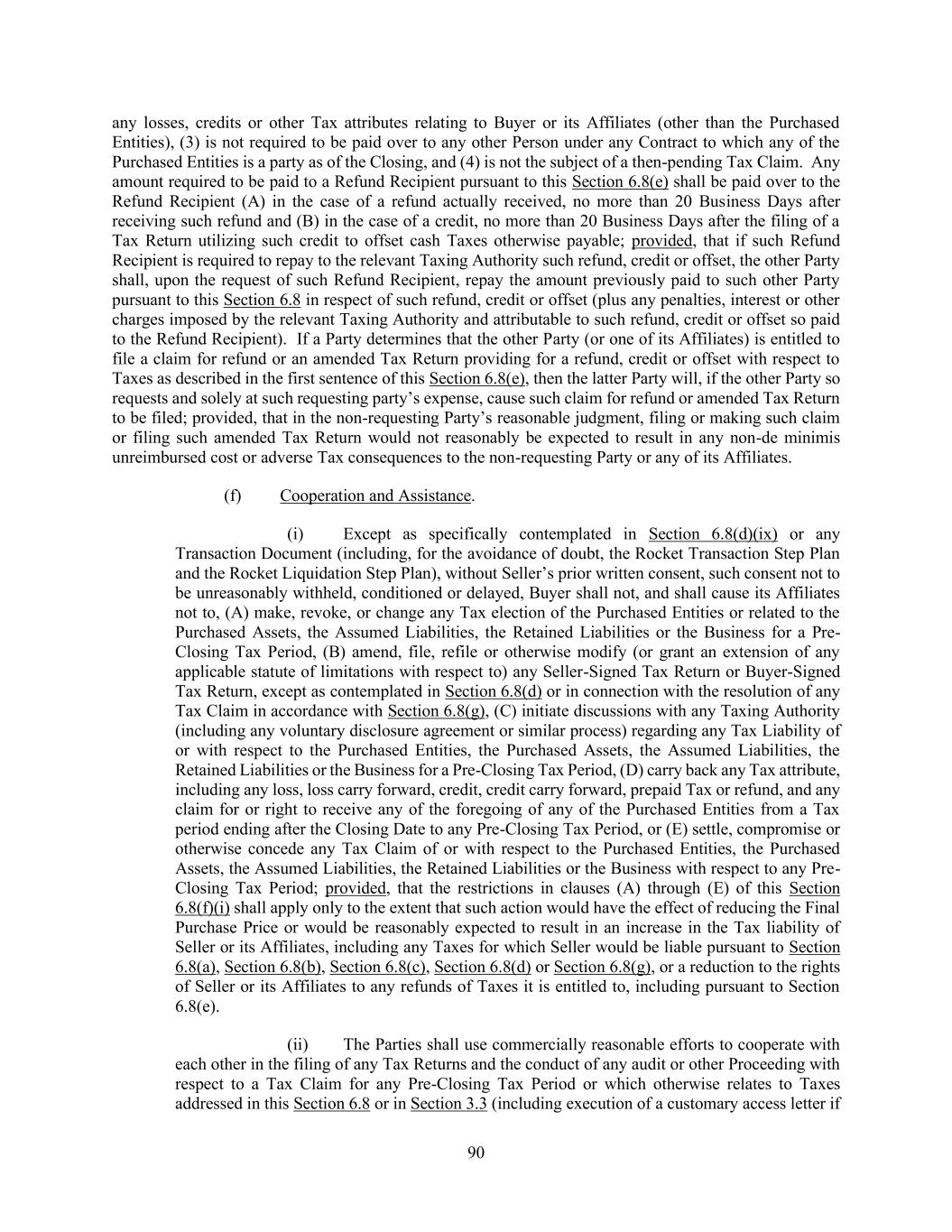 any losses, credits or other Tax attributes relating to Buyer or its Affiliates (other than the Purchased Entities), (3) is not required to be paid over to any other Person under any Contract to which any of the Purchased Entities is a party as of the Closing, and (4) is not the subject of a then-pending Tax Claim. Any amount required to be paid to a Refund Recipient pursuant to this Section 6.8(e) shall be paid over to the Refund Recipient (A) in the case of a refund actually received, no more than 20 Business Days after receiving such refund and (B) in the case of a credit, no more than 20 Business Days after the filing of a Tax Return utilizing such credit to offset cash Taxes otherwise payable; provided, that if such Refund Recipient is required to repay to the relevant Taxing Authority such refund, credit or offset, the other Party shall, upon the request of such Refund Recipient, repay the amount previously paid to such other Party pursuant to this Section 6.8 in respect of such refund, credit or offset (plus any penalties, interest or other charges imposed by the relevant Taxing Authority and attributable to such refund, credit or offset so paid to the Refund Recipient). If a Party determines that the other Party (or one of its Affiliates) is entitled to file a claim for refund or an amended Tax Return providing for a refund, credit or offset with respect to Taxes as described in the first sentence of this Section 6.8(e), then the latter Party will, if the other Party so requests and solely at such requesting party's expense, cause such claim for refund or amended Tax Return to be filed; provided, that in the non-requesting Party's reasonable judgment, filing or making such claim or filing such amended Tax Return would not reasonably be expected to result in any non-de minimis unreimbursed cost or adverse Tax consequences to the non-requesting Party or any of its Affiliates.

(f) Cooperation and Assistance.

(i) Except as specifically contemplated in Section 6.8(d)(ix) or any Transaction Document (including, for the avoidance of doubt, the Rocket Transaction Step Plan and the Rocket Liquidation Step Plan), without Seller's prior written consent, such consent not to be unreasonably withheld, conditioned or delayed, Buyer shall not, and shall cause its Affiliates not to, (A) make, revoke, or change any Tax election of the Purchased Entities or related to the Purchased Assets, the Assumed Liabilities, the Retained Liabilities or the Business for a Pre-Closing Tax Period, (B) amend, file, refile or otherwise modify (or grant an extension of any applicable statute of limitations with respect to) any Seller-Signed Tax Return or Buyer-Signed Tax Return, except as contemplated in Section 6.8(d) or in connection with the resolution of any Tax Claim in accordance with Section 6.8(g), (C) initiate discussions with any Taxing Authority (including any voluntary disclosure agreement or similar process) regarding any Tax Liability of or with respect to the Purchased Entities, the Purchased Assets, the Assumed Liabilities, the Retained Liabilities or the Business for a Pre-Closing Tax Period, (D) carry back any Tax attribute, including any loss, loss carry forward, credit, credit carry forward, prepaid Tax or refund, and any claim for or right to receive any of the foregoing of any of the Purchased Entities from a Tax period ending after the Closing Date to any Pre-Closing Tax Period, or (E) settle, compromise or otherwise concede any Tax Claim of or with respect to the Purchased Entities, the Purchased Assets, the Assumed Liabilities, the Retained Liabilities or the Business with respect to any Pre-Closing Tax Period; provided, that the restrictions in clauses (A) through (E) of this Section 6.8(f)(i) shall apply only to the extent that such action would have the effect of reducing the Final Purchase Price or would be reasonably expected to result in an increase in the Tax liability of Seller or its Affiliates, including any Taxes for which Seller would be liable pursuant to Section 6.8(a), Section 6.8(b), Section 6.8(c), Section 6.8(d) or Section 6.8(g), or a reduction to the rights of Seller or its Affiliates to any refunds of Taxes it is entitled to, including pursuant to Section 6.8(e).

(ii) The Parties shall use commercially reasonable efforts to cooperate with each other in the filing of any Tax Returns and the conduct of any audit or other Proceeding with respect to a Tax Claim for any Pre-Closing Tax Period or which otherwise relates to Taxes addressed in this Section 6.8 or in Section 3.3 (including execution of a customary access letter if

90